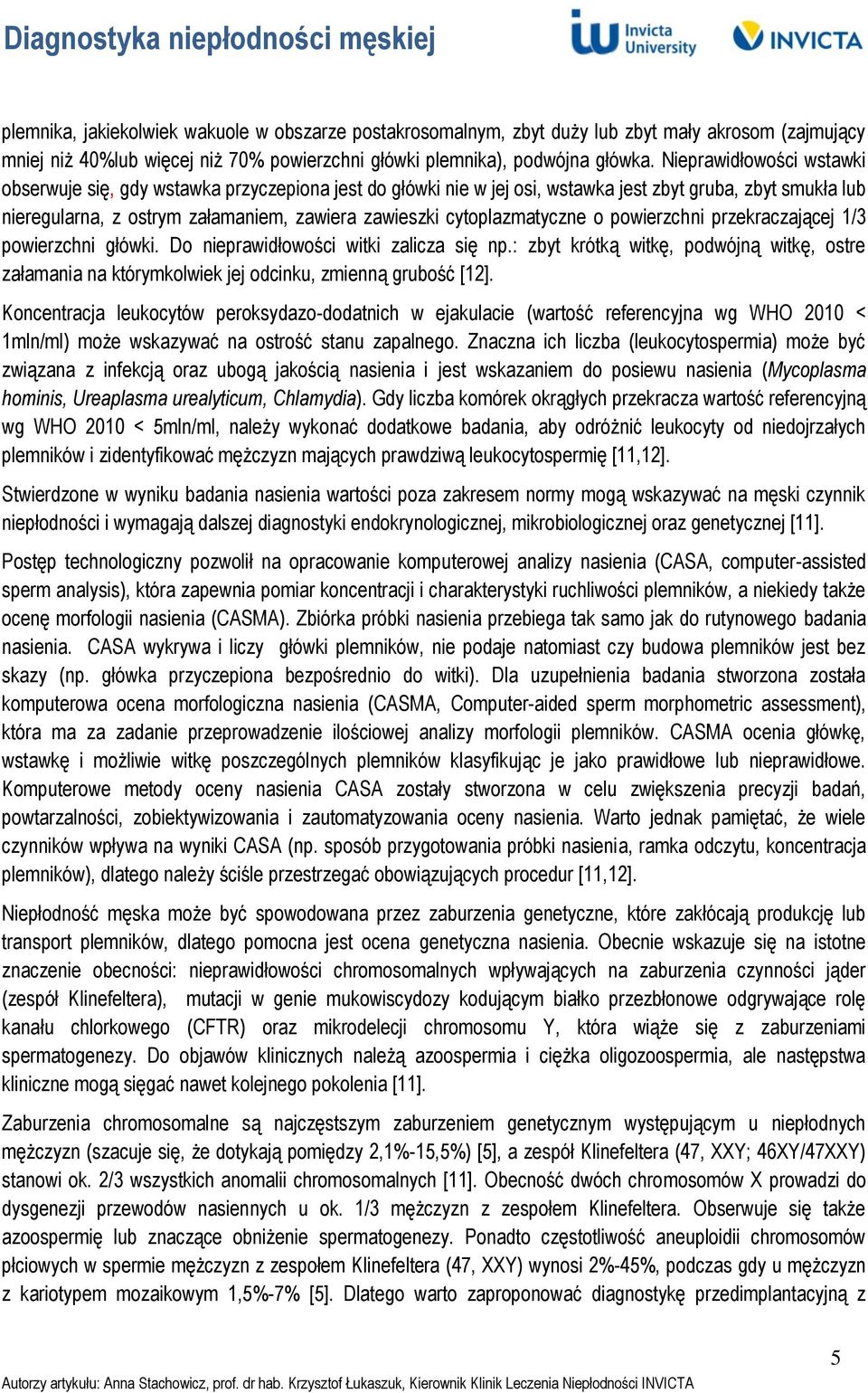 Diagnostyka niepłodności męskiej

Invicta University

INVICTA

plemnika, jakiekolwiek wakuole w obszarze postakrosomalnym, zbyt duży lub zbyt mały akrosom (zajmujący mniej niż 40%lub więcej niż 70% powierzchni główki plemnika), podwójna główka. Nieprawidłowości wstawki obserwuje się, gdy wstawka przyczepiona jest do główki nie w jej osi, wstawka jest zbyt gruba, zbyt smukła lub nieregularna, z ostrym załamaniem, zawiera zawieszki cytoplazmatyczne o powierzchni przekraczającej 1/3 powierzchni główki. Do nieprawidłowości witki zalicza się np.: zbyt krótką witkę, podwójną witkę, ostre załamania na którymkolwiek jej odcinku, zmienną grubość [12].

Koncentracja leukocytów peroksydazo-dodatnich w ejakulacie (wartość referencyjna wg WHO 2010 < 1mln/ml) może wskazywać na ostrość stanu zapalnego. Znaczna ich liczba (leukocytospermia) może być związana z infekcją oraz ubogą jakością nasienia i jest wskazaniem do posiewu nasienia (Mycoplasma hominis, Ureaplasma urealyticum, Chlamydia). Gdy liczba komórek okrągłych przekracza wartość referencyjną wg WHO 2010 < 5mln/ml, należy wykonać dodatkowe badania, aby odróżnić leukocyty od niedojrzałych plemników i zidentyfikować mężczyzn mających prawdziwą leukocytospermię [11,12].

Stwierdzone w wyniku badania nasienia wartości poza zakresem normy mogą wskazywać na męski czynnik niepłodności i wymagają dalszej diagnostyki endokrynologicznej, mikrobiologicznej oraz genetycznej [11].

Postęp technologiczny pozwolił na opracowanie komputerowej analizy nasienia (CASA, computer-assisted sperm analysis), która zapewnia pomiar koncentracji i charakterystyki ruchliwości plemników, a niekiedy także ocenę morfologii nasienia (CASMA). Zbiórka próbki nasienia przebiega tak samo jak do rutynowego badania nasienia. CASA wykrywa i liczy główki plemników, nie podaje natomiast czy budowa plemników jest bez skazy (np. główka przyczepiona bezpośrednio do witki). Dla uzupełnienia badania stworzona została komputerowa ocena morfologiczna nasienia (CASMA, Computer-aided sperm morphometric assessment), która ma za zadanie przeprowadzenie ilościowej analizy morfologii plemników. CASMA ocenia główkę, wstawkę i możliwie witkę poszczególnych plemników klasyfikując je jako prawidłowe lub nieprawidłowe. Komputerowe metody oceny nasienia CASA zostały stworzona w celu zwiększenia precyzji badań, powtarzalności, zobiektywizowania i zautomatyzowania oceny nasienia. Warto jednak pamiętać, że wiele czynników wpływa na wyniki CASA (np. sposób przygotowania próbki nasienia, ramka odczytu, koncentracja plemników), dlatego należy ściśle przestrzegać obowiązujących procedur [11,12].

Niepłodność męska może być spowodowana przez zaburzenia genetyczne, które zakłócają produkcję lub transport plemników, dlatego pomocna jest ocena genetyczna nasienia. Obecnie wskazuje się na istotne znaczenie obecności: nieprawidłowości chromosomalnych wpływających na zaburzenia czynności jąder (zespół Klinefeltera), mutacji w genie mukowiscydozy kodującym białko przezbłonowe odgrywające rolę kanału chlorkowego (CFTR) oraz mikrodelecji chromosomu Y, która wiąże się z zaburzeniami spermatogenezy. Do objawów klinicznych należą azoospermia i ciężka oligozoospermia, ale następstwa kliniczne mogą sięgać nawet kolejnego pokolenia [11].

Zaburzenia chromosomalne są najczęstszym zaburzeniem genetycznym występującym u niepłodnych mężczyzn (szacuje się, że dotykają pomiędzy 2,1%-15,5%) [5], a zespół Klinefeltera (47, XXY; 46XY/47XXY) stanowi ok. 2/3 wszystkich anomalii chromosomalnych [11]. Obecność dwóch chromosomów X prowadzi do dysgenezji przewodów nasiennych u ok. 1/3 mężczyzn z zespołem Klinefeltera. Obserwuje się także azoospermię lub znaczące obniżenie spermatogenezy. Ponadto częstotliwość aneuploidii chromosomów płciowych w spermie mężczyzn z zespołem Klinefeltera (47, XXY) wynosi 2%-45%, podczas gdy u mężczyzn z kariotypem mozaikowym 1,5%-7% [5]. Dlatego warto zaproponować diagnostykę przedimplantacyjną z

5

Autorzy artykułu: Anna Stachowicz, prof. dr hab. Krzysztof Łukaszuk, Kierownik Klinik Leczenia Niepłodności INVICTA